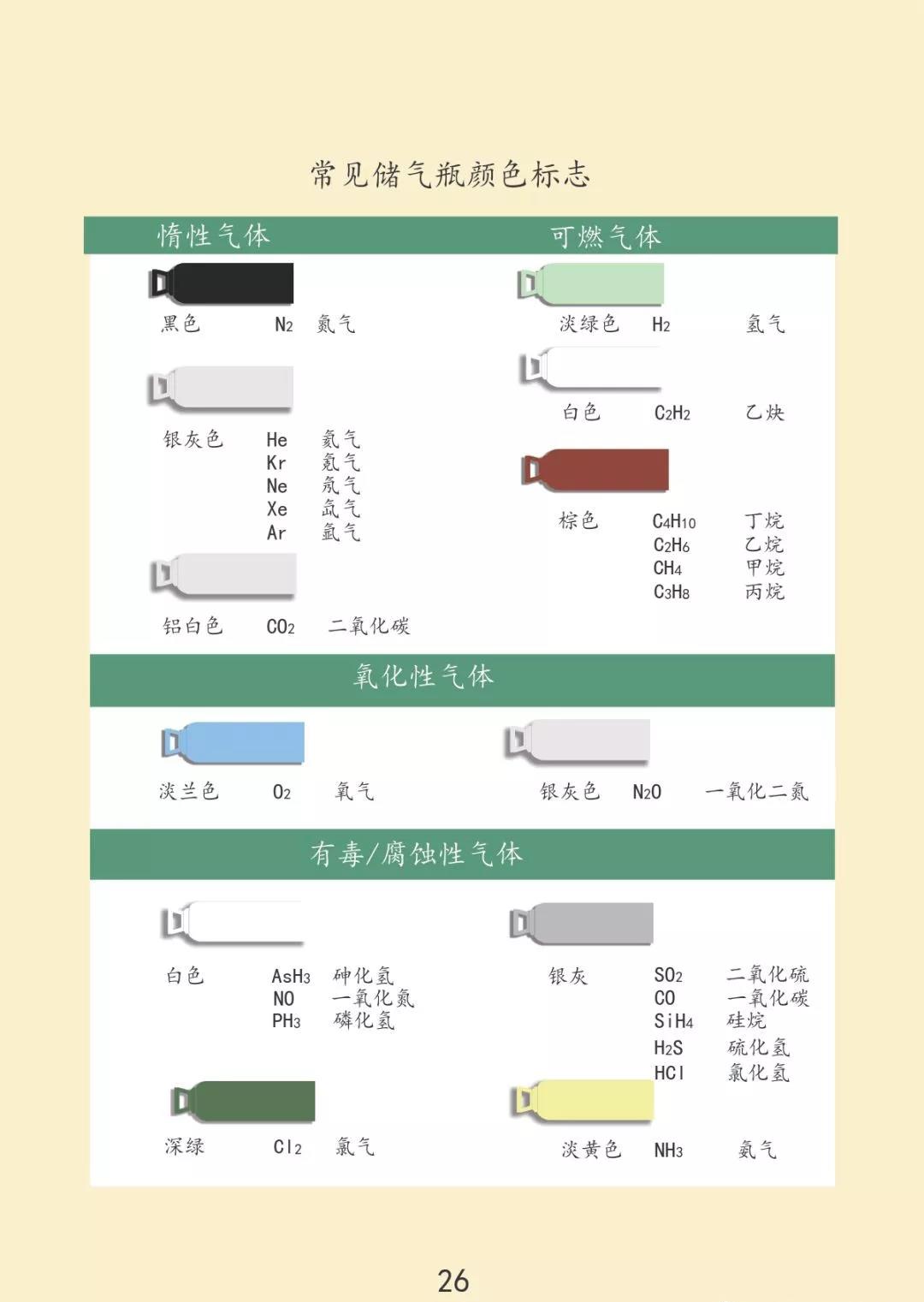 常见储气瓶颜色标志

惰性气体

黑色 $N_2$ 氮气

银灰色 He 氦气
Kr 氪气
Ne 氖气
Xe 氙气
Ar 氩气

铝白色 $CO_2$ 二氧化碳

可燃气体

淡绿色 $H_2$ 氢气

白色 $C_2H_2$ 乙炔

棕色 $C_4H_{10}$ 丁烷
$C_2H_6$ 乙烷
$CH_4$ 甲烷
$C_3H_8$ 丙烷

氧化性气体

淡兰色 $O_2$ 氧气

银灰色 $N_2O$ 一氧化二氮

有毒/腐蚀性气体

白色 $AsH_3$ 砷化氢
NO 一氧化氮
$PH_3$ 磷化氢

深绿 $Cl_2$ 氯气

银灰 $SO_2$ 二氧化硫
CO 一氧化碳
$SiH_4$ 硅烷
$H_2S$ 硫化氢
HCl 氯化氢

淡黄色 $NH_3$ 氨气

26